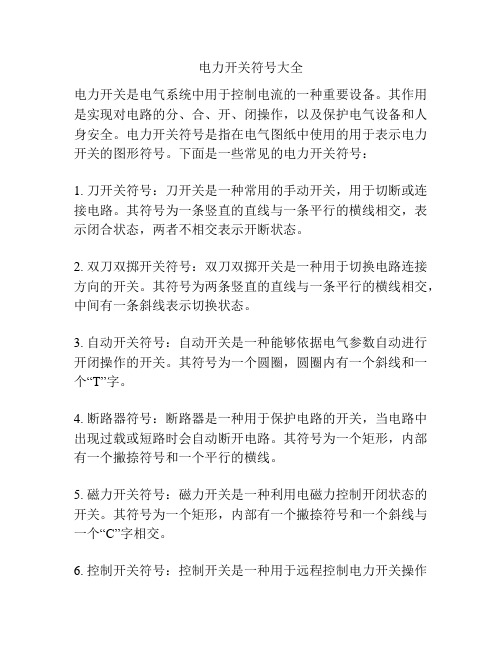 电力开关符号大全

电力开关是电气系统中用于控制电流的一种重要设备。其作用是实现对电路的分、合、开、闭操作，以及保护电气设备和人身安全。电力开关符号是指在电气图纸中使用的用于表示电力开关的图形符号。下面是一些常见的电力开关符号：

1. 刀开关符号：刀开关是一种常用的手动开关，用于切断或连接电路。其符号为一条竖直的直线与一条平行的横线相交，表示闭合状态，两者不相交表示开断状态。

2. 双刀双掷开关符号：双刀双掷开关是一种用于切换电路连接方向的开关。其符号为两条竖直的直线与一条平行的横线相交，中间有一条斜线表示切换状态。

3. 自动开关符号：自动开关是一种能够依据电气参数自动进行开闭操作的开关。其符号为一个圆圈，圆圈内有一个斜线和一个“T”字。

4. 断路器符号：断路器是一种用于保护电路的开关，当电路中出现过载或短路时会自动断开电路。其符号为一个矩形，内部有一个撇捺符号和一个平行的横线。

5. 磁力开关符号：磁力开关是一种利用电磁力控制开闭状态的开关。其符号为一个矩形，内部有一个撇捺符号和一个斜线与一个“C”字相交。

6. 控制开关符号：控制开关是一种用于远程控制电力开关操作